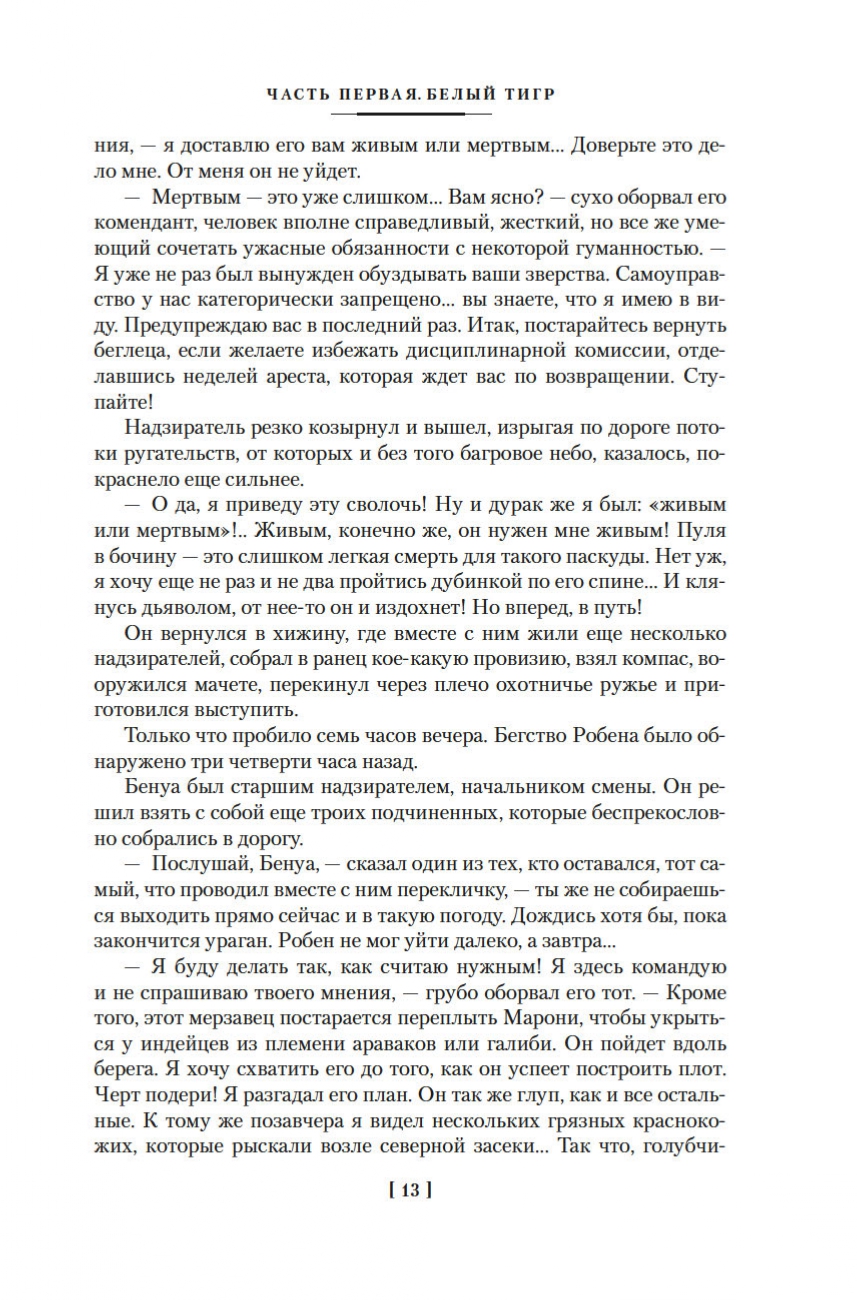 ЧАСТЬ ПЕРВАЯ. БЕЛЫЙ ТИГР

ния, — я доставлю его вам живым или мертвым... Доверьте это дело мне. От меня он не уйдет.

— Мертвым — это уже слишком... Вам ясно? — сухо оборвал его комендант, человек вполне справедливый, жесткий, но все же умеющий сочетать ужасные обязанности с некоторой гуманностью. — Я уже не раз был вынужден обуздывать ваши зверства. Самоуправство у нас категорически запрещено... вы знаете, что я имею в виду. Предупреждаю вас в последний раз. Итак, постарайтесь вернуть беглеца, если желаете избежать дисциплинарной комиссии, отделавшись неделей ареста, которая ждет вас по возвращении. Ступайте!

Надзиратель резко козырнул и вышел, изрыгая по дороге потоки ругательств, от которых и без того багровое небо, казалось, покраснело еще сильнее.

— О да, я приведу эту сволочь! Ну и дурак же я был: «живым или мертвым»!.. Живым, конечно же, он нужен мне живым! Пуля в бочину — это слишком легкая смерть для такого паскуды. Нет уж, я хочу еще не раз и не два пройтись дубинкой по его спине... И клянусь дьяволом, от нее-то он и издохнет! Но вперед, в путь!

Он вернулся в хижину, где вместе с ним жили еще несколько надзирателей, собрал в ранец кое-какую провизию, взял компас, вооружился мачете, перекинул через плечо охотничье ружье и приготовился выступить.

Только что пробило семь часов вечера. Бегство Робена было обнаружено три четверти часа назад.

Бенуа был старшим надзирателем, начальником смены. Он решил взять с собой еще троих подчиненных, которые беспрекословно собрались в дорогу.

— Послушай, Бенуа, — сказал один из тех, кто оставался, тот самый, что проводил вместе с ним перекличку, — ты же не собираешься выходить прямо сейчас и в такую погоду. Дождись хотя бы, пока закончится ураган. Робен не мог уйти далеко, а завтра...

— Я буду делать так, как считаю нужным! Я здесь командую и не спрашиваю твоего мнения, — грубо оборвал его тот. — Кроме того, этот мерзавец постарается переплыть Марони, чтобы укрыться у индейцев из племени араваков или галиби. Он пойдет вдоль берега. Я хочу схватить его до того, как он успеет построить плот. Черт подери! Я разгадал его план. Он так же глуп, как и все остальные. К тому же позавчера я видел нескольких грязных краснокожих, которые рыскали возле северной засеки... Так что, голубчи-

[ 13 ]